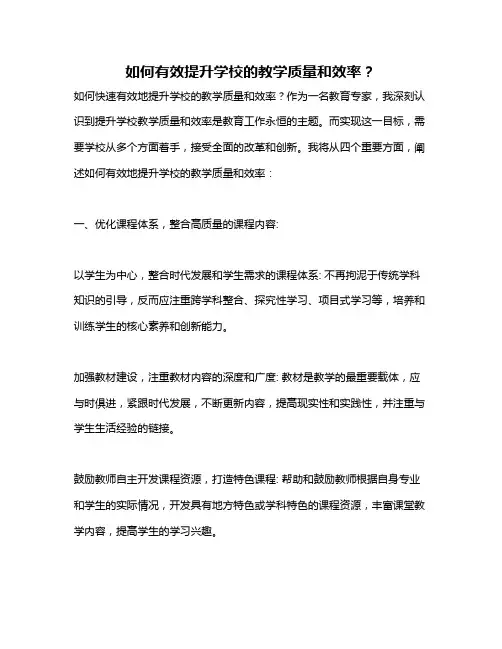 如何有效提升学校的教学质量和效率？

如何快速有效地提升学校的教学质量和效率？作为一名教育专家，我深刻认识到提升学校教学质量和效率是教育工作永恒的主题。而实现这一目标，需要学校从多个方面着手，接受全面的改革和创新。我将从四个重要方面，阐述如何有效地提升学校的教学质量和效率：

一、优化课程体系，整合高质量的课程内容:

以学生为中心，整合时代发展和学生需求的课程体系: 不再拘泥于传统学科知识的引导，反而应注重跨学科整合、探究性学习、项目式学习等，培养和训练学生的核心素养和创新能力。

加强教材建设，注重教材内容的深度和广度: 教材是教学的最重要载体，应与时俱进，紧跟时代发展，不断更新内容，提高现实性和实践性，并注重与学生生活经验的链接。

鼓励教师自主开发课程资源，打造特色课程: 帮助和鼓励教师根据自身专业和学生的实际情况，开发具有地方特色或学科特色的课程资源，丰富课堂教学内容，提高学生的学习兴趣。